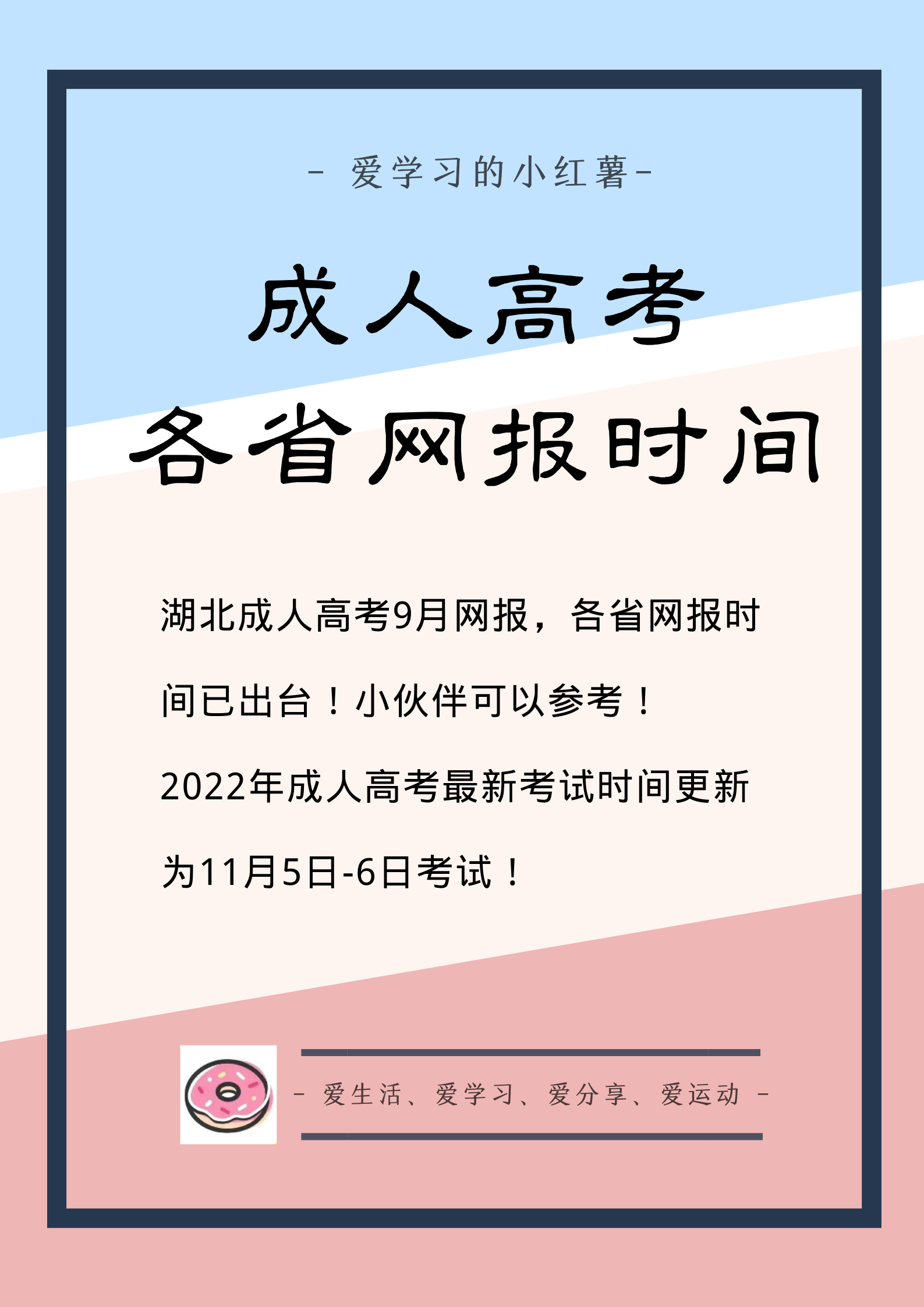 - 爱学习的小红薯-

成人高考
各省网报时间

湖北成人高考9月网报，各省网报时间已出台！小伙伴可以参考！

2022年成人高考最新考试时间更新为11月5日-6日考试！

- 爱生活、爱学习、爱分享、爱运动 -